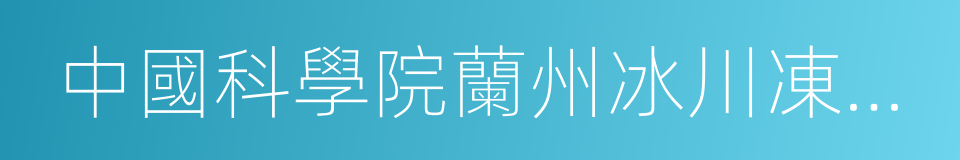 中國科學院蘭州冰川凍...